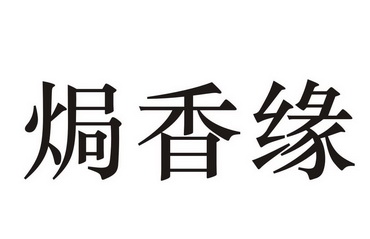 焗香缘